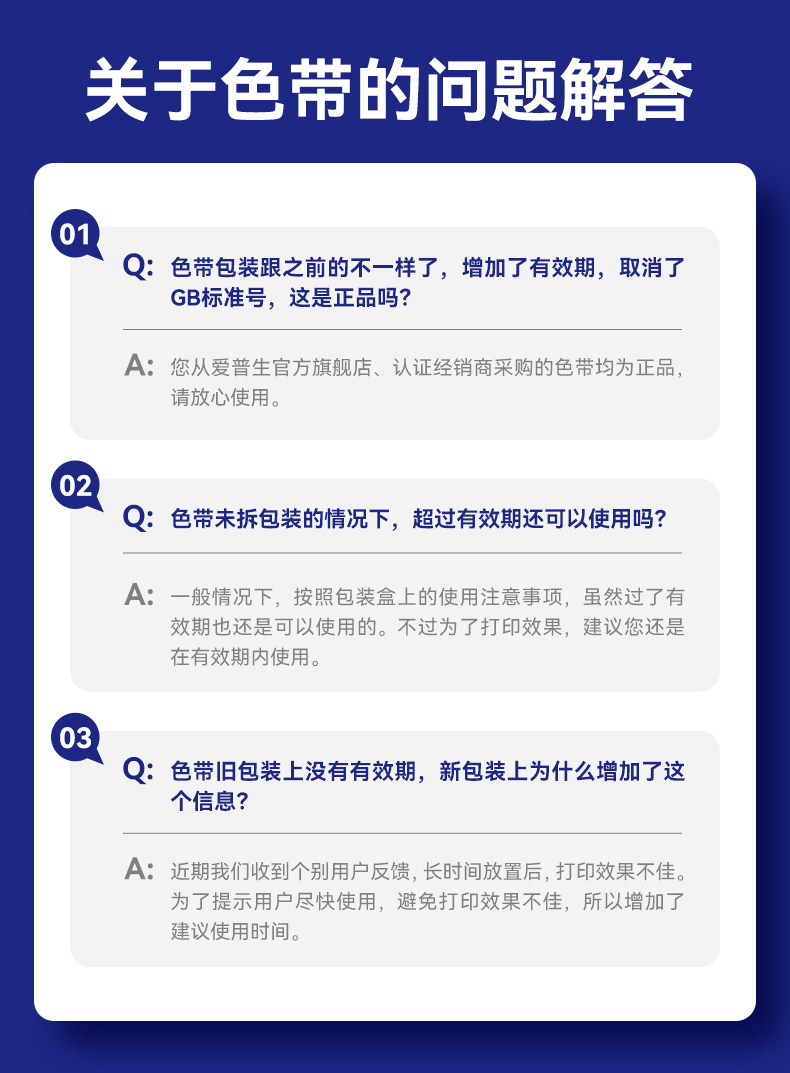 关于色带的问题解答

01

Q: 色带包装跟之前的不一样了，增加了有效期，取消了GB标准号，这是正品吗？

A: 您从爱普生官方旗舰店、认证经销商采购的色带均为正品，请放心使用。

02

Q: 色带未拆包装的情况下，超过有效期还可以使用吗？

A: 一般情况下，按照包装盒上的使用注意事项，虽然过了有效期也还是可以使用的。不过为了打印效果，建议您还是在有效期内使用。

03

Q: 色带旧包装上没有有效期，新包装上为什么增加了这个信息？

A: 近期我们收到个别用户反馈，长时间放置后，打印效果不佳。为了提示用户尽快使用，避免打印效果不佳，所以增加了建议使用时间。